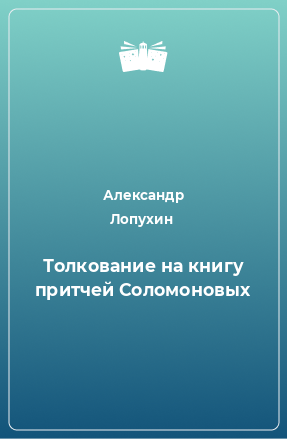 Александр
Лопухин

Толкование на книгу притчей Соломоновых